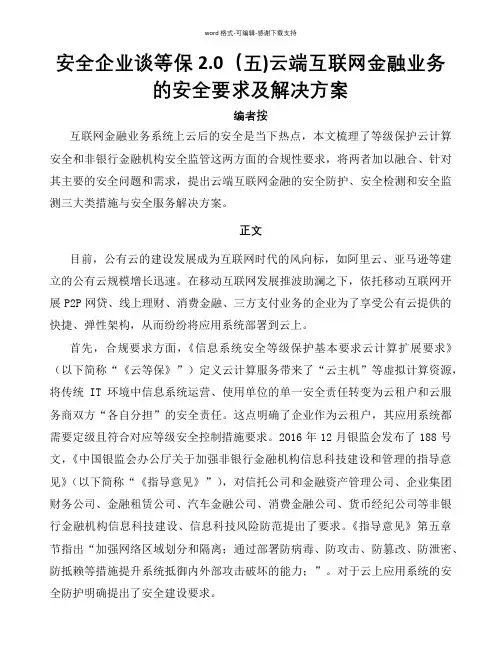 word 格式-可编辑-感谢下载支持

安全企业谈等保 2.0（五)云端互联网金融业务的安全要求及解决方案

编者按

互联网金融业务系统上云后的安全是当下热点，本文梳理了等级保护云计算安全和非银行金融机构安全监管这两方面的合规性要求，将两者加以融合、针对其主要的安全问题和需求，提出云端互联网金融的安全防护、安全检测和安全监测三大类措施与安全服务解决方案。

正文

目前，公有云的建设发展成为互联网时代的风向标，如阿里云、亚马逊等建立的公有云规模增长迅速。在移动互联网发展推波助澜之下，依托移动互联网开展 P2P 网贷、线上理财、消费金融、三方支付业务的企业为了享受公有云提供的快捷、弹性架构，从而纷纷将应用系统部署到云上。

首先，合规要求方面，《信息系统安全等级保护基本要求云计算扩展要求》（以下简称“《云等保》”）定义云计算服务带来了“云主机”等虚拟计算资源，将传统 IT 环境中信息系统运营、使用单位的单一安全责任转变为云租户和云服务商双方“各自分担”的安全责任。这点明确了企业作为云租户，其应用系统都需要定级且符合对应等级安全控制措施要求。2016 年 12 月银监会发布了 188 号文，《中国银监会办公厅关于加强非银行金融机构信息科技建设和管理的指导意见》（以下简称“《指导意见》”），对信托公司和金融资产管理公司、企业集团财务公司、金融租赁公司、汽车金融公司、消费金融公司、货币经纪公司等非银行金融机构信息科技建设、信息科技风险防范提出了要求。《指导意见》第五章节指出“加强网络区域划分和隔离；通过部署防病毒、防攻击、防篡改、防泄密、防抵赖等措施提升系统抵御内外部攻击破坏的能力；”。对于云上应用系统的安全防护明确提出了安全建设要求。